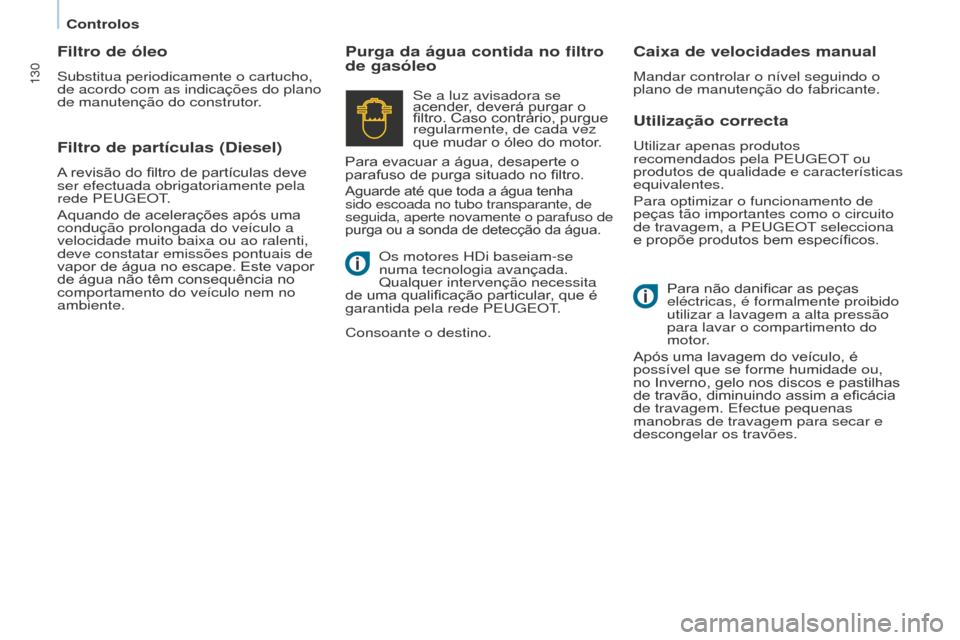 Controlos

130

Filtro de óleo

Substitua periodicamente o cartucho, de acordo com as indicações do plano de manutenção do construtor.

Filtro de partículas (Diesel)

A revisão do filtro de partículas deve ser efectuada obrigatoriamente pela rede PEUGEOT.

Aquando de acelerações após uma condução prolongada do veículo a velocidade muito baixa ou ao ralenti, deve constatar emissões pontuais de vapor de água no escape. Este vapor de água não têm consequência no comportamento do veículo nem no ambiente.

Purga da água contida no filtro de gasóleo

Se a luz avisadora se acender, deverá purgar o filtro. Caso contrário, purgue regularmente, de cada vez que mudar o óleo do motor.

Para evacuar a água, desaperte o parafuso de purga situado no filtro.

Aguarde até que toda a água tenha sido escoada no tubo transparante, de seguida, aperte novamente o parafuso de purga ou a sonda de detecção da água.

Os motores HDi baseiam-se numa tecnologia avançada. Qualquer intervenção necessita de uma qualificação particular, que é garantida pela rede PEUGEOT.

Consoante o destino.

Caixa de velocidades manual

Mandar controlar o nível seguindo o plano de manutenção do fabricante.

Utilização correcta

Utilizar apenas produtos recomendados pela PEUGEOT ou produtos de qualidade e características equivalentes.

Para optimizar o funcionamento de peças tão importantes como o circuito de travagem, a PEUGEOT selecciona e propõe produtos bem específicos.

Para não danificar as peças eléctricas, é formalmente proibido utilizar a lavagem a alta pressão para lavar o compartimento do motor.

Após uma lavagem do veículo, é possível que se forme humidade ou, no Inverno, gelo nos discos e pastilhas de travão, diminuindo assim a eficácia de travagem. Efectue pequenas manobras de travagem para secar e descongelar os travões.

carmanualsonline.info